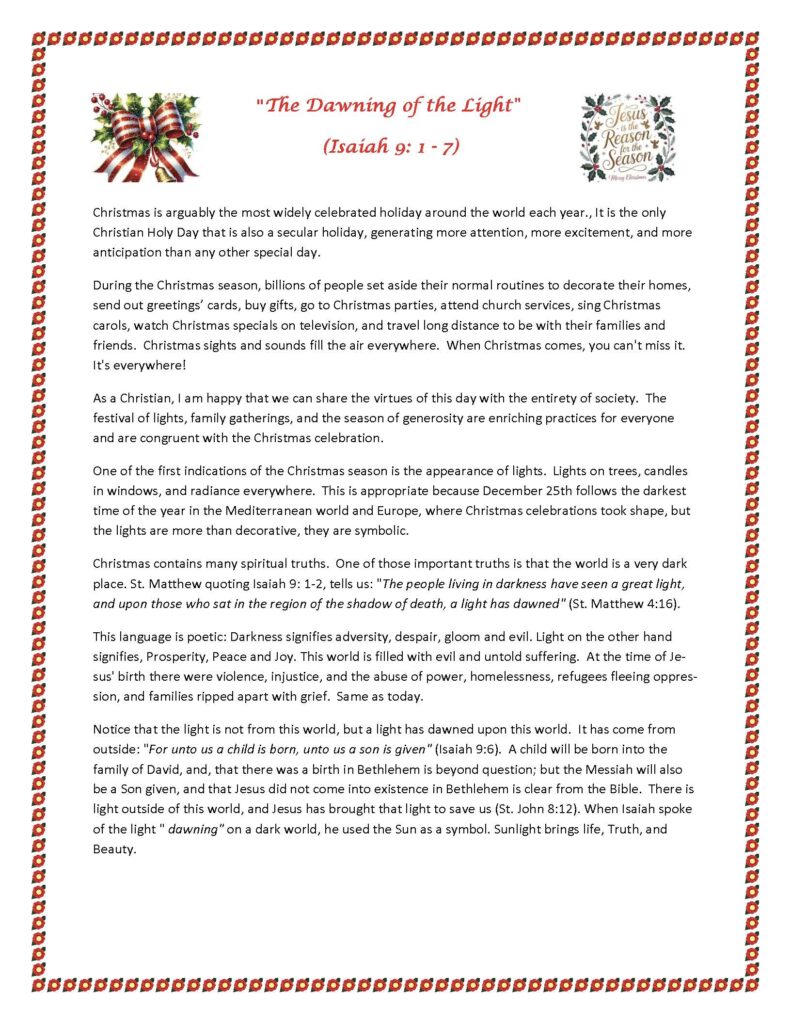 "The Dawning of the Light"

(Isaiah 9: 1 - 7)

Jesus is the Reason for the Season

Merry Christmas

Christmas is arguably the most widely celebrated holiday around the world each year., It is the only Christian Holy Day that is also a secular holiday, generating more attention, more excitement, and more anticipation than any other special day.

During the Christmas season, billions of people set aside their normal routines to decorate their homes, send out greetings' cards, buy gifts, go to Christmas parties, attend church services, sing Christmas carols, watch Christmas specials on television, and travel long distance to be with their families and friends. Christmas sights and sounds fill the air everywhere. When Christmas comes, you can't miss it. It's everywhere!

As a Christian, I am happy that we can share the virtues of this day with the entirety of society. The festival of lights, family gatherings, and the season of generosity are enriching practices for everyone and are congruent with the Christmas celebration.

One of the first indications of the Christmas season is the appearance of lights. Lights on trees, candles in windows, and radiance everywhere. This is appropriate because December 25th follows the darkest time of the year in the Mediterranean world and Europe, where Christmas celebrations took shape, but the lights are more than decorative, they are symbolic.

Christmas contains many spiritual truths. One of those important truths is that the world is a very dark place. St. Matthew quoting Isaiah 9: 1-2, tells us: "The people living in darkness have seen a great light, and upon those who sat in the region of the shadow of death, a light has dawned" (St. Matthew 4:16).

This language is poetic: Darkness signifies adversity, despair, gloom and evil. Light on the other hand signifies, Prosperity, Peace and Joy. This world is filled with evil and untold suffering. At the time of Jesus' birth there were violence, injustice, and the abuse of power, homelessness, refugees fleeing oppression, and families ripped apart with grief. Same as today.

Notice that the light is not from this world, but a light has dawned upon this world. It has come from outside: "For unto us a child is born, unto us a son is given" (Isaiah 9:6). A child will be born into the family of David, and, that there was a birth in Bethlehem is beyond question; but the Messiah will also be a Son given, and that Jesus did not come into existence in Bethlehem is clear from the Bible. There is light outside of this world, and Jesus has brought that light to save us (St. John 8:12). When Isaiah spoke of the light " dawning" on a dark world, he used the Sun as a symbol. Sunlight brings life, Truth, and Beauty.